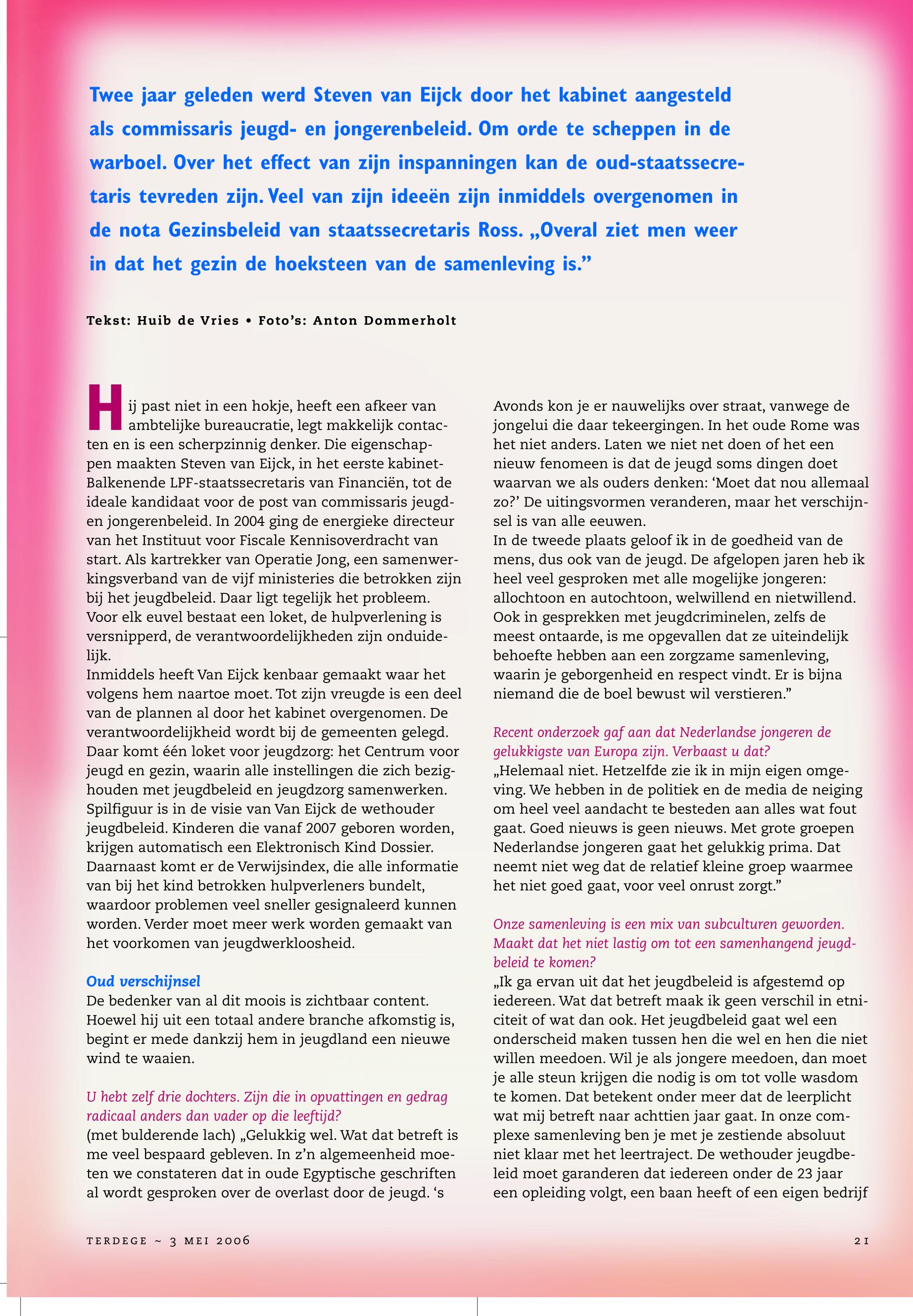 Twee jaar geleden werd Steven van Eijck door het kabinet aangesteld als commissaris jeugd- en jongerenbeleid. Om orde te scheppen in de warboel. Over het effect van zijn inspanningen kan de oud-staatssecretaris tevreden zijn. Veel van zijn ideeën zijn inmiddels overgenomen in de nota Gezinsbeleid van staatssecretaris Ross. „Overal ziet men weer in dat het gezin de hoeksteen van de samenleving is.”

Tekst: Huib de Vries • Foto’s: Anton Dommerholt

Hij past niet in een hokje, heeft een afkeer van ambtelijke bureaucratie, legt makkelijk contacten en is een scherpzinnig denker. Die eigenschappen maakten Steven van Eijck, in het eerste kabinet-Balkenende LPF-staatssecretaris van Financiën, tot de ideale kandidaat voor de post van commissaris jeugd- en jongerenbeleid. In 2004 ging de energieke directeur van het Instituut voor Fiscale Kennisoverdracht van start. Als kartrekker van Operatie Jong, een samenwerkingsverband van de vijf ministeries die betrokken zijn bij het jeugdbeleid. Daar ligt tegelijk het probleem. Voor elk euvel bestaat een loket, de hulpverlening is versnipperd, de verantwoordelijkheden zijn onduidelijk.
Inmiddels heeft Van Eijck kenbaar gemaakt waar het volgens hem naartoe moet. Tot zijn vreugde is een deel van de plannen al door het kabinet overgenomen. De verantwoordelijkheid wordt bij de gemeenten gelegd. Daar komt één loket voor jeugdzorg: het Centrum voor jeugd en gezin, waarin alle instellingen die zich bezighouden met jeugdbeleid en jeugdzorg samenwerken. Spilfiguur is in de visie van Van Eijck de wethouder jeugdbeleid. Kinderen die vanaf 2007 geboren worden, krijgen automatisch een Elektronisch Kind Dossier. Daarnaast komt er de Verwijsindex, die alle informatie van bij het kind betrokken hulpverleners bundelt, waardoor problemen veel sneller gesignaleerd kunnen worden. Verder moet meer werk worden gemaakt van het voorkomen van jeugdwerkloosheid.

Oud verschijnsel
De bedenker van al dit moois is zichtbaar content. Hoewel hij uit een totaal andere branche afkomstig is, begint er mede dankzij hem in jeugdland een nieuwe wind te waaien.

U hebt zelf drie dochters. Zijn die in opvattingen en gedrag radicaal anders dan vader op die leeftijd?
(met bulderende lach) „Gelukkig wel. Wat dat betreft is me veel bespaard gebleven. In z’n algemeenheid moeten we constateren dat in oude Egyptische geschriften al wordt gesproken over de overlast door de jeugd. ‘s Avonds kon je er nauwelijks over straat, vanwege de jongelui die daar tekeergingen. In het oude Rome was het niet anders. Laten we niet net doen of het een nieuw fenomeen is dat de jeugd soms dingen doet waarvan we als ouders denken: ‘Moet dat nou allemaal zo?’ De uitingsvormen veranderen, maar het verschijnsel is van alle eeuwen.
In de tweede plaats geloof ik in de goedheid van de mens, dus ook van de jeugd. De afgelopen jaren heb ik heel veel gesproken met alle mogelijke jongeren: allochtoon en autochtoon, welwillend en nietwillend. Ook in gesprekken met jeugdcriminelen, zelfs de meest ontaarde, is me opgevallen dat ze uiteindelijk behoefte hebben aan een zorgzame samenleving, waarin je geborgenheid en respect vindt. Er is bijna niemand die de boel bewust wil verstieren.”

Recent onderzoek gaf aan dat Nederlandse jongeren de gelukkigste van Europa zijn. Verbaast u dat?
„Helemaal niet. Hetzelfde zie ik in mijn eigen omgeving. We hebben in de politiek en de media de neiging om heel veel aandacht te besteden aan alles wat fout gaat. Goed nieuws is geen nieuws. Met grote groepen Nederlandse jongeren gaat het gelukkig prima. Dat neemt niet weg dat de relatief kleine groep waarmee het niet goed gaat, voor veel onrust zorgt.”

Onze samenleving is een mix van subculturen geworden. Maakt dat het niet lastig om tot een samenhangend jeugdbeleid te komen?
„Ik ga ervan uit dat het jeugdbeleid is afgestemd op iedereen. Wat dat betreft maak ik geen verschil in etniciteit of wat dan ook. Het jeugdbeleid gaat wel een onderscheid maken tussen hen die wel en hen die niet willen meedoen. Wil je als jongere meedoen, dan moet je alle steun krijgen die nodig is om tot volle wasdom te komen. Dat betekent onder meer dat de leerplicht wat mij betreft naar achttien jaar gaat. In onze complexe samenleving ben je met je zestiende absoluut niet klaar met het leertraject. De wethouder jeugdbeleid moet garanderen dat iedereen onder de 23 jaar een opleiding volgt, een baan heeft of een eigen bedrijf

TERDEGE ~ 3 MEI 2006

21